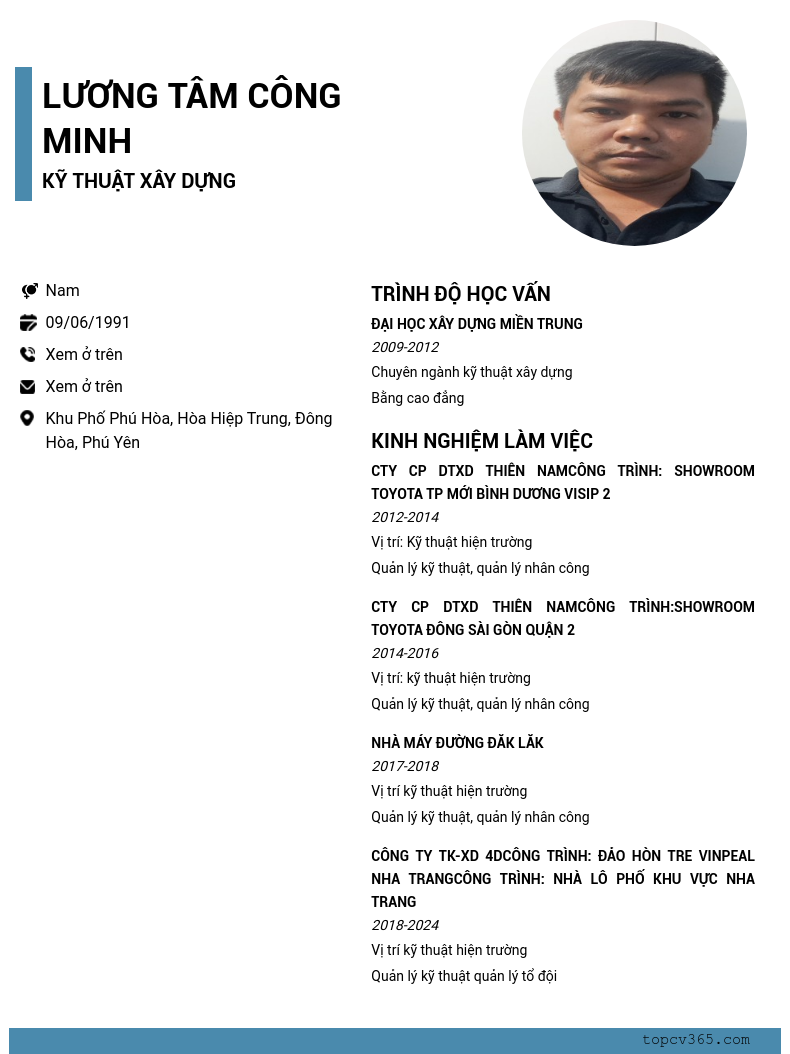 LƯƠNG TÂM CÔNG MINH
KỸ THUẬT XÂY DỰNG

Nam

09/06/1991

Xem ở trên

Xem ở trên

Khu Phố Phú Hòa, Hòa Hiệp Trung, Đông Hòa, Phú Yên

TRÌNH ĐỘ HỌC VẤN

ĐẠI HỌC XÂY DỰNG MIỀN TRUNG
2009-2012
Chuyên ngành kỹ thuật xây dựng
Bằng cao đẳng

KINH NGHIỆM LÀM VIỆC

CTY CP DTXD THIÊN NAMCÔNG TRÌNH: SHOWROOM TOYOTA TP MỚI BÌNH DƯƠNG VISIP 2
2012-2014
Vị trí: Kỹ thuật hiện trường
Quản lý kỹ thuật, quản lý nhân công

CTY CP DTXD THIÊN NAMCÔNG TRÌNH:SHOWROOM TOYOTA ĐÔNG SÀI GÒN QUẬN 2
2014-2016
Vị trí: kỹ thuật hiện trường
Quản lý kỹ thuật, quản lý nhân công

NHÀ MÁY ĐƯỜNG ĐĂK LĂK
2017-2018
Vị trí kỹ thuật hiện trường
Quản lý kỹ thuật, quản lý nhân công

CÔNG TY TK-XD 4DCÔNG TRÌNH: ĐẢO HÒN TRE VINPEAL NHA TRANGCÔNG TRÌNH: NHÀ LÔ PHỐ KHU VỰC NHA TRANG
2018-2024
Vị trí kỹ thuật hiện trường
Quản lý kỹ thuật quản lý tổ đội

topcv365.com